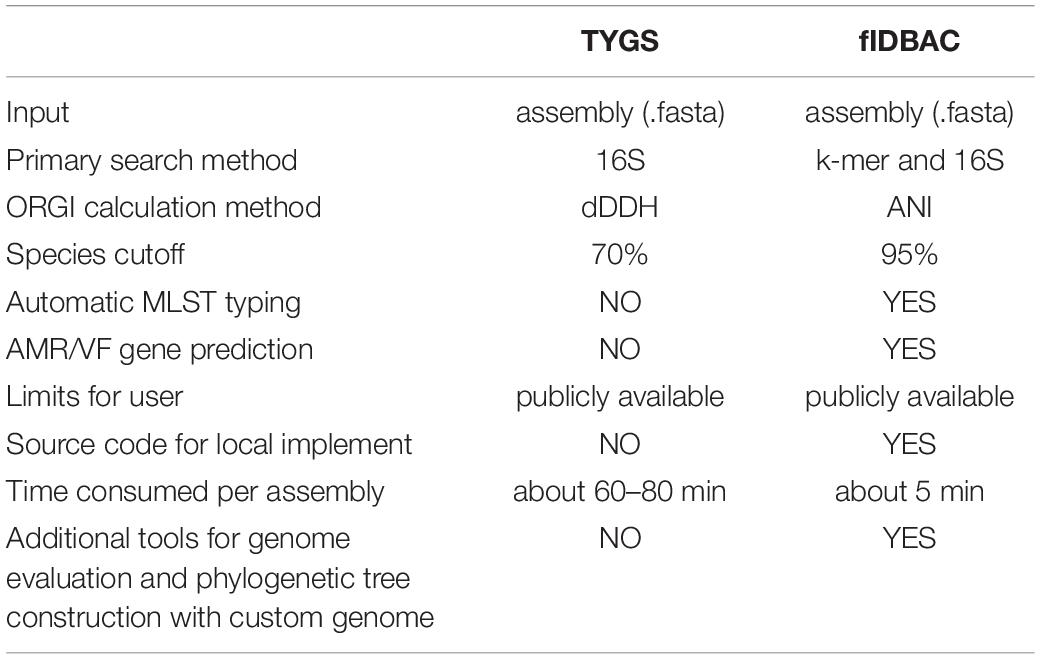 |  | TYGS | fIDBAC |
|---|---|---|
| Input | assembly (.fasta) | assembly (.fasta) |
| Primary search method | 16S | k-mer and 16S |
| ORGI calculation method | dDDH | ANI |
| Species cutoff | 70% | 95% |
| Automatic MLST typing | NO | YES |
| AMR/VF gene prediction | NO | YES |
| Limits for user | publicly available | publicly available |
| Source code for local implement | NO | YES |
| Time consumed per assembly | about 60–80 min | about 5 min |
| Additional tools for genome evaluation and phylogenetic tree construction with custom genome | NO | YES |